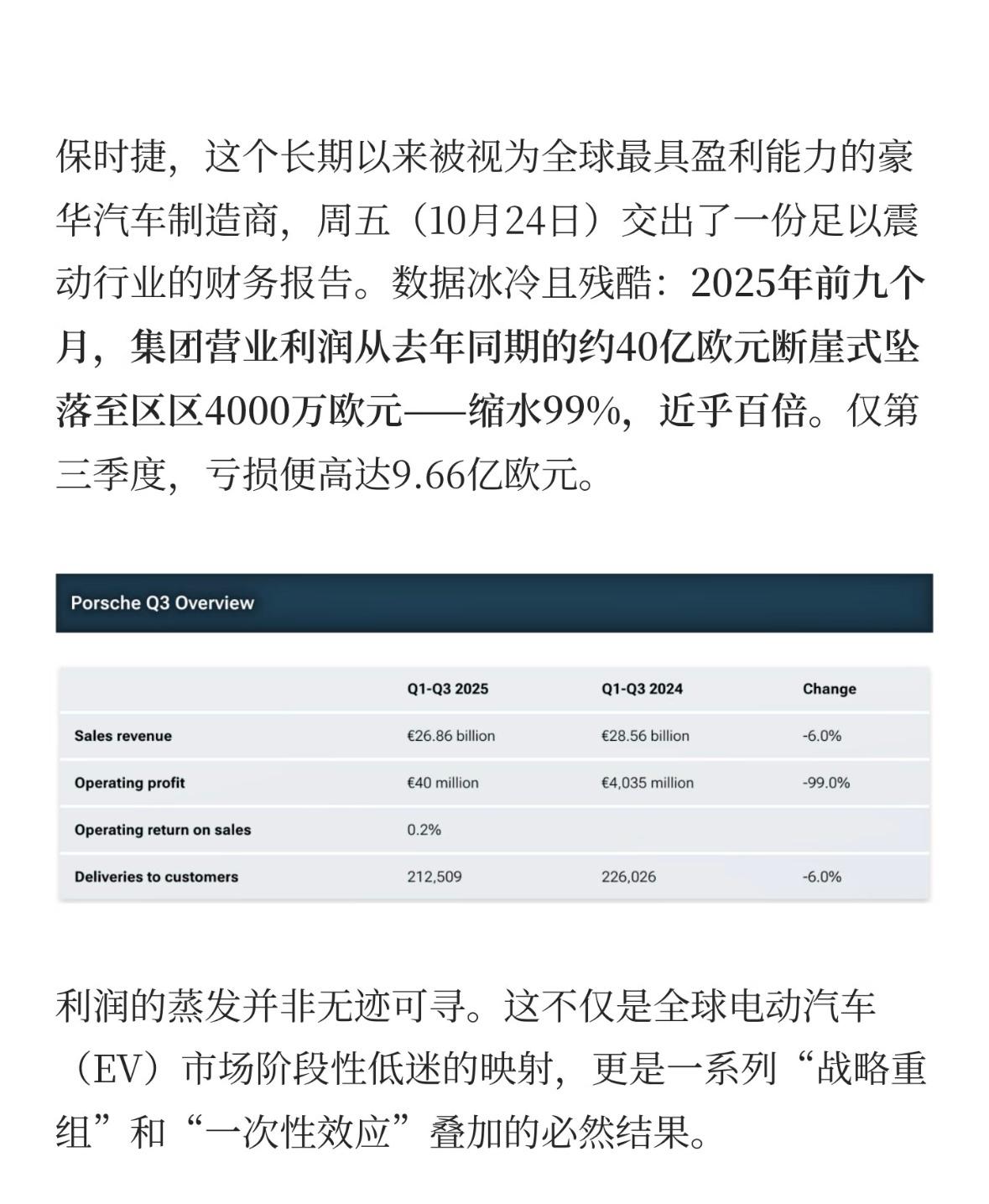 保时捷，这个长期以来被视为全球最具盈利能力的豪华汽车制造商，周五（10月24日）交出了一份足以震动行业的财务报告。数据冰冷且残酷：2025年前九个月，集团营业利润从去年同期的约40亿欧元断崖式坠落至区区4000万欧元——缩水99%，近乎百倍。仅第三季度，亏损便高达9.66亿欧元。

Porsche Q3 Overview

| | Q1-Q3 2025 | Q1-Q3 2024 | Change |
|---|---|---|---|
| Sales revenue | €26.86 billion | €28.56 billion | -6.0% |
| Operating profit | €40 million | €4,035 million | -99.0% |
| Operating return on sales | 0.2% | | |
| Deliveries to customers | 212,509 | 226,026 | -6.0% |

利润的蒸发并非无迹可寻。这不仅是全球电动汽车（EV）市场阶段性低迷的映射，更是一系列“战略重组”和“一次性效应”叠加的必然结果。